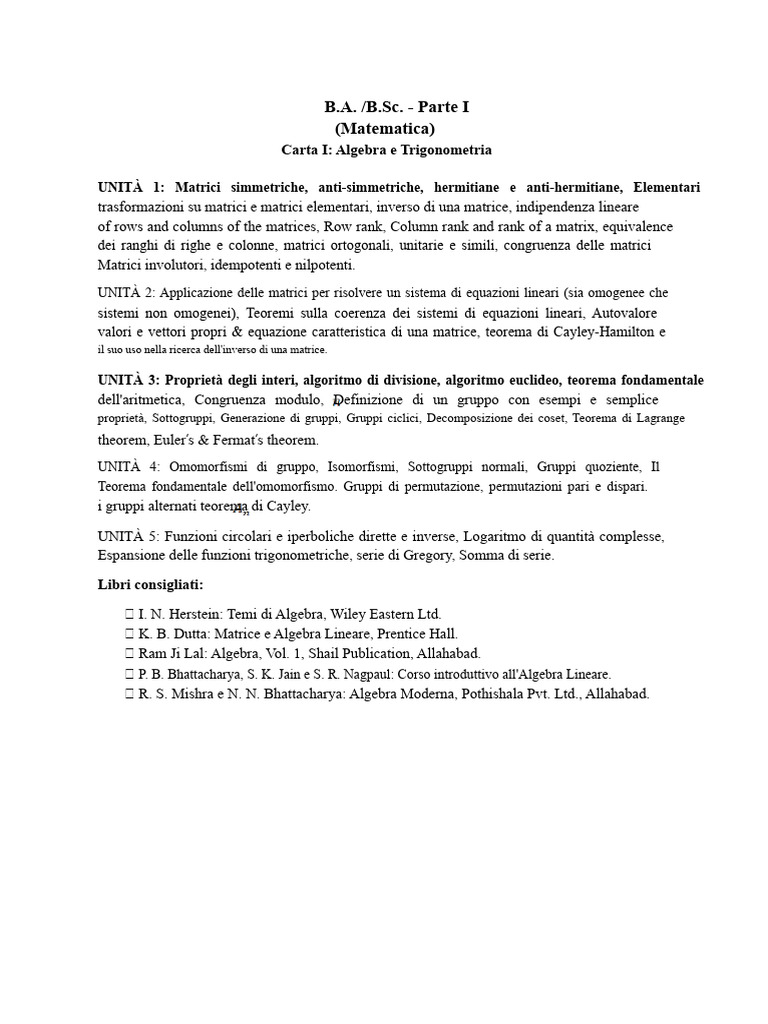 B.A. /B.Sc. - Parte I
(Matematica)
Carta I: Algebra e Trigonometria

UNITÀ 1: Matrici simmetriche, anti-simmetriche, hermitiane e anti-hermitiane, Elementari trasformazioni su matrici e matrici elementari, inverso di una matrice, indipendenza lineare of rows and columns of the matrices, Row rank, Column rank and rank of a matrix, equivalence dei ranghi di righe e colonne, matrici ortogonali, unitarie e simili, congruenza delle matrici Matrici involutori, idempotenti e nilpotenti.

UNITÀ 2: Applicazione delle matrici per risolvere un sistema di equazioni lineari (sia omogenee che sistemi non omogenei), Teoremi sulla coerenza dei sistemi di equazioni lineari, Autovalore valori e vettori propri & equazione caratteristica di una matrice, teorema di Cayley-Hamilton e il suo uso nella ricerca dell'inverso di una matrice.

UNITÀ 3: Proprietà degli interi, algoritmo di divisione, algoritmo euclideo, teorema fondamentale dell'aritmetica, Congruenza modulo, Definizione di un gruppo con esempi e semplice proprietà, Sottogruppi, Generazione di gruppi, Gruppi ciclici, Decomposizione dei coset, Teorema di Lagrange theorem, Euler's & Fermat's theorem.

UNITÀ 4: Omomorfismi di gruppo, Isomorfismi, Sottogruppi normali, Gruppi quoziente, Il Teorema fondamentale dell'omomorfismo. Gruppi di permutazione, permutazioni pari e dispari. i gruppi alternati teorema di Cayley.

UNITÀ 5: Funzioni circolari e iperboliche dirette e inverse, Logaritmo di quantità complesse, Espansione delle funzioni trigonometriche, serie di Gregory, Somma di serie.

Libri consigliati:

I. N. Herstein: Temi di Algebra, Wiley Eastern Ltd.
K. B. Dutta: Matrice e Algebra Lineare, Prentice Hall.
Ram Ji Lal: Algebra, Vol. 1, Shail Publication, Allahabad.
P. B. Bhattacharya, S. K. Jain e S. R. Nagpaul: Corso introduttivo all'Algebra Lineare.
R. S. Mishra e N. N. Bhattacharya: Algebra Moderna, Pothishala Pvt. Ltd., Allahabad.